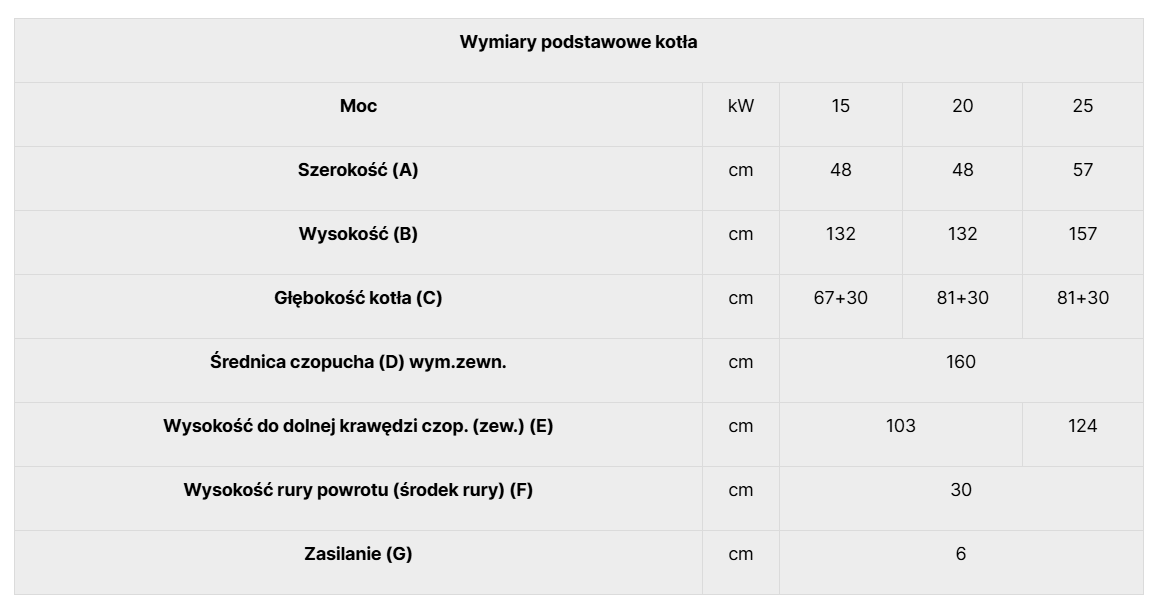 | Wymiary podstawowe kotła | | | | |
|---|---|---|---|---|
| Moc | kW | 15 | 20 | 25 |
| Szerokość (A) | cm | 48 | 48 | 57 |
| Wysokość (B) | cm | 132 | 132 | 157 |
| Głębokość kotła (C) | cm | 67+30 | 81+30 | 81+30 |
| Średnica czopucha (D) wym.zewn. | cm | 160 | | |
| Wysokość do dolnej krawędzi czop. (zew.) (E) | cm | 103 | | 124 |
| Wysokość rury powrotu (środek rury) (F) | cm | 30 | | |
| Zasilanie (G) | cm | 6 | | |